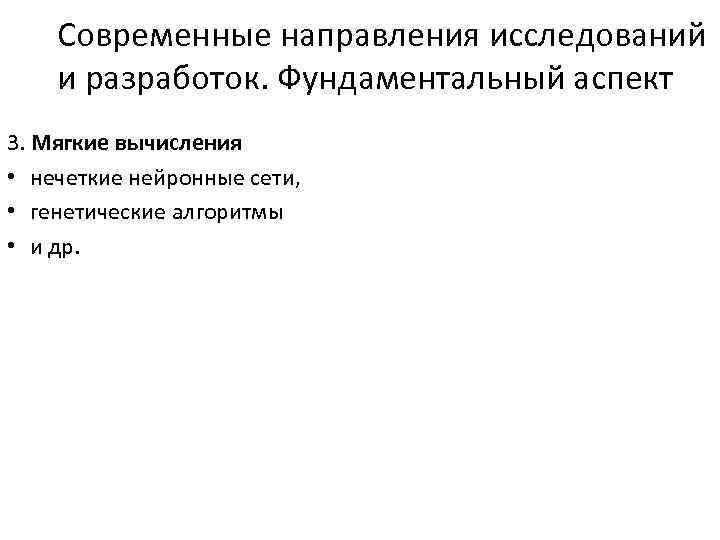 Современные направления исследований и разработок. Фундаментальный аспект

3. Мягкие вычисления

• нечеткие нейронные сети,
• генетические алгоритмы
• и др.